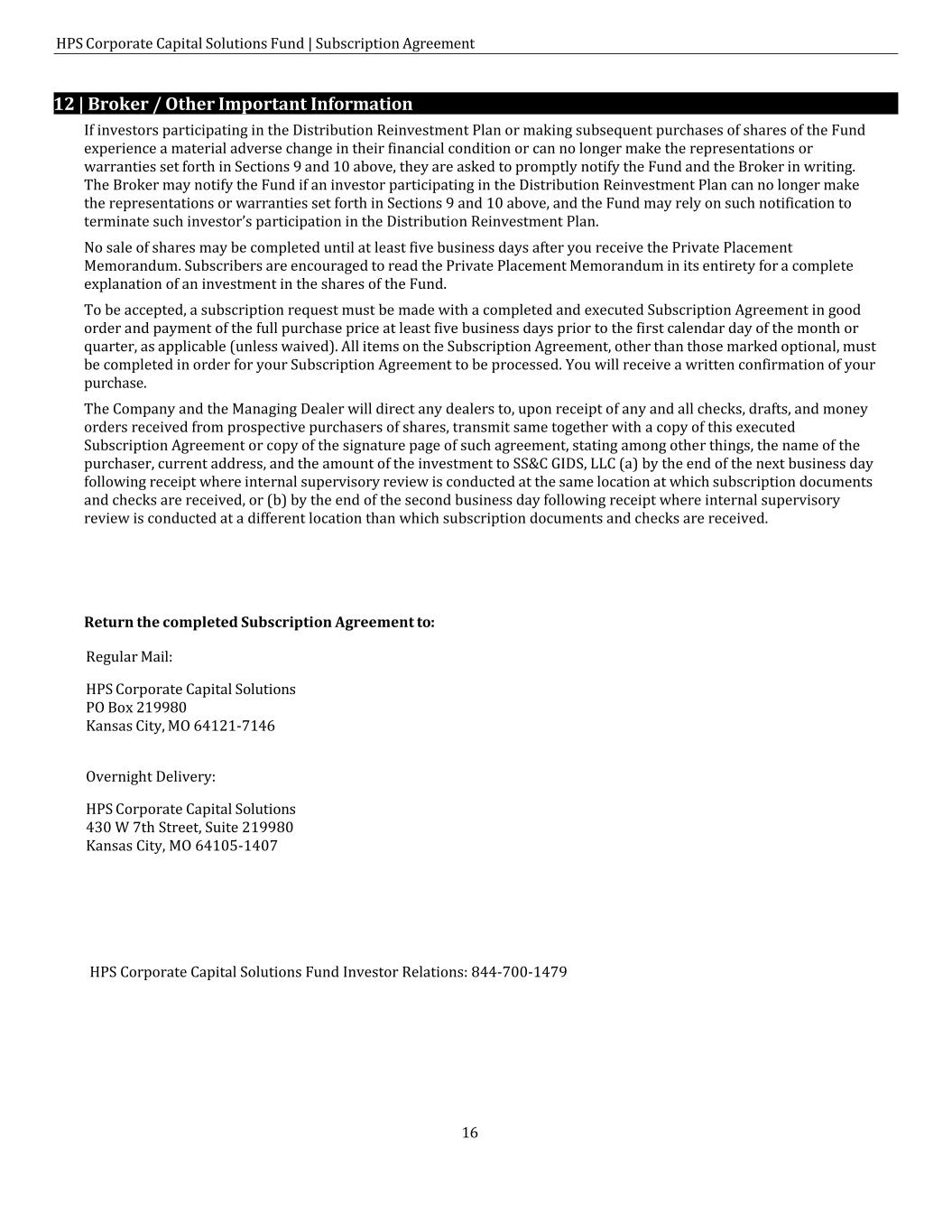 HPS Corporate Capital Solutions Fund | Subscription Agreement

12 | Broker / Other Important Information

If investors participating in the Distribution Reinvestment Plan or making subsequent purchases of shares of the Fund experience a material adverse change in their financial condition or can no longer make the representations or warranties set forth in Sections 9 and 10 above, they are asked to promptly notify the Fund and the Broker in writing. The Broker may notify the Fund if an investor participating in the Distribution Reinvestment Plan can no longer make the representations or warranties set forth in Sections 9 and 10 above, and the Fund may rely on such notification to terminate such investor's participation in the Distribution Reinvestment Plan.

No sale of shares may be completed until at least five business days after you receive the Private Placement Memorandum. Subscribers are encouraged to read the Private Placement Memorandum in its entirety for a complete explanation of an investment in the shares of the Fund.

To be accepted, a subscription request must be made with a completed and executed Subscription Agreement in good order and payment of the full purchase price at least five business days prior to the first calendar day of the month or quarter, as applicable (unless waived). All items on the Subscription Agreement, other than those marked optional, must be completed in order for your Subscription Agreement to be processed. You will receive a written confirmation of your purchase.

The Company and the Managing Dealer will direct any dealers to, upon receipt of any and all checks, drafts, and money orders received from prospective purchasers of shares, transmit same together with a copy of this executed Subscription Agreement or copy of the signature page of such agreement, stating among other things, the name of the purchaser, current address, and the amount of the investment to SS&C GIDS, LLC (a) by the end of the next business day following receipt where internal supervisory review is conducted at the same location at which subscription documents and checks are received, or (b) by the end of the second business day following receipt where internal supervisory review is conducted at a different location than which subscription documents and checks are received.

Return the completed Subscription Agreement to:

Regular Mail:

HPS Corporate Capital Solutions
PO Box 219980
Kansas City, MO 64121-7146

Overnight Delivery:

HPS Corporate Capital Solutions
430 W 7th Street, Suite 219980
Kansas City, MO 64105-1407

HPS Corporate Capital Solutions Fund Investor Relations: 844-700-1479

16